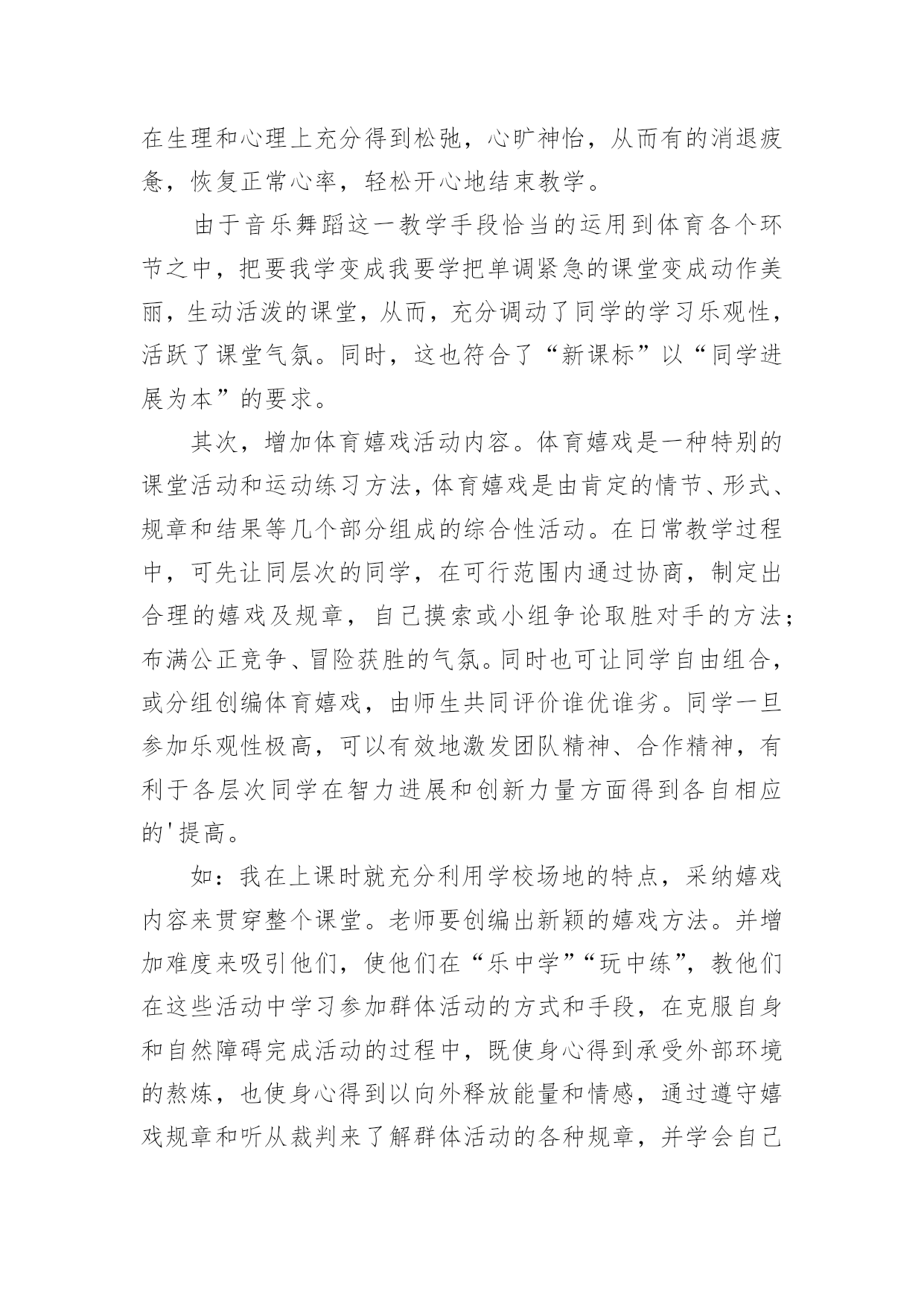 在生理和心理上充分得到松弛，心旷神怡，从而有的消退疲惫，恢复正常心率，轻松开心地结束教学。

由于音乐舞蹈这一教学手段恰当的运用到体育各个环节之中，把要我学变成我要学把单调紧急的课堂变成动作美丽，生动活泼的课堂，从而，充分调动了同学的学习乐观性，活跃了课堂气氛。同时，这也符合了“新课标”以“同学进展为本”的要求。

其次，增加体育嬉戏活动内容。体育嬉戏是一种特别的课堂活动和运动练习方法，体育嬉戏是由肯定的情节、形式、规章和结果等几个部分组成的综合性活动。在日常教学过程中，可先让同层次的同学，在可行范围内通过协商，制定出合理的嬉戏及规章，自己摸索或小组争论取胜对手的方法；布满公正竞争、冒险获胜的气氛。同时也可让同学自由组合，或分组创编体育嬉戏，由师生共同评价谁优谁劣。同学一旦参加乐观性极高，可以有效地激发团队精神、合作精神，有利于各层次同学在智力进展和创新力量方面得到各自相应的'提高。

如：我在上课时就充分利用学校场地的特点，采纳嬉戏内容来贯穿整个课堂。老师要创编出新颖的嬉戏方法。并增加难度来吸引他们，使他们在“乐中学”“玩中练”，教他们在这些活动中学习参加群体活动的方式和手段，在克服自身和自然障碍完成活动的过程中，既使身心得到承受外部环境的熬炼，也使身心得到以向外释放能量和情感，通过遵守嬉戏规章和听从裁判来了解群体活动的各种规章，并学会自己